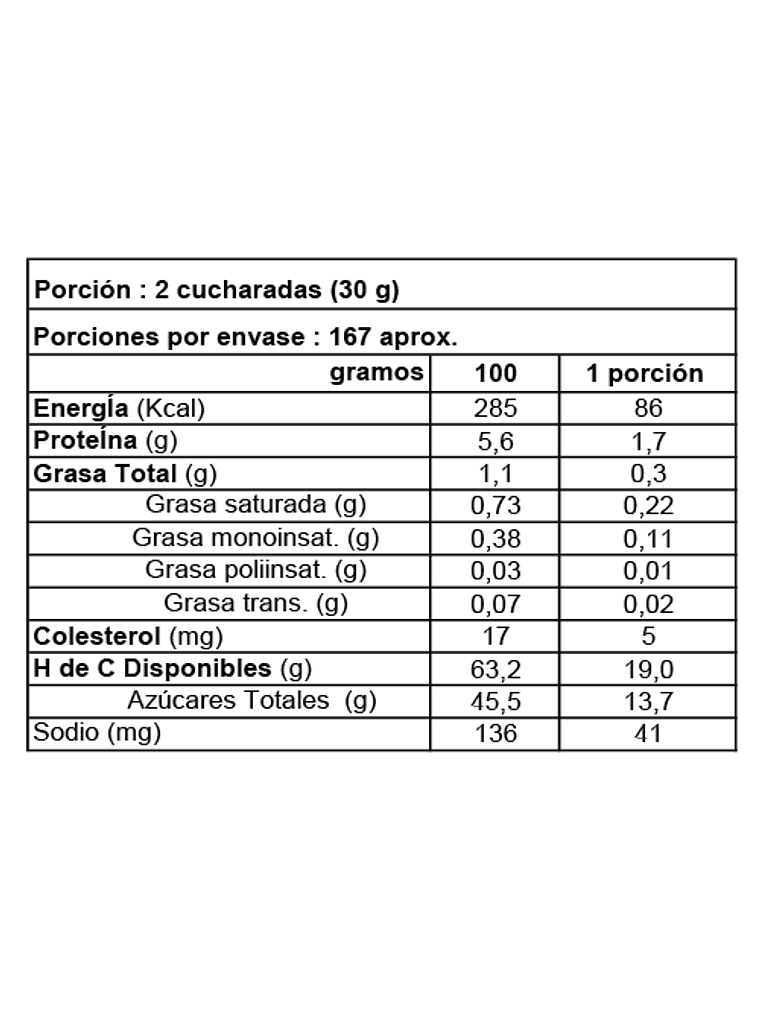 Porción : 2 cucharadas (30 g)

Porciones por envase : 167 aprox.

| gramos | 100 | 1 porción |
|---|---|---|
| Energía (Kcal) | 285 | 86 |
| Proteína (g) | 5,6 | 1,7 |
| Grasa Total (g) | 1,1 | 0,3 |
| Grasa saturada (g) | 0,73 | 0,22 |
| Grasa monoinsat. (g) | 0,38 | 0,11 |
| Grasa poliinsat. (g) | 0,03 | 0,01 |
| Grasa trans. (g) | 0,07 | 0,02 |
| Colesterol (mg) | 17 | 5 |
| H de C Disponibles (g) | 63,2 | 19,0 |
| Azúcares Totales (g) | 45,5 | 13,7 |
| Sodio (mg) | 136 | 41 |